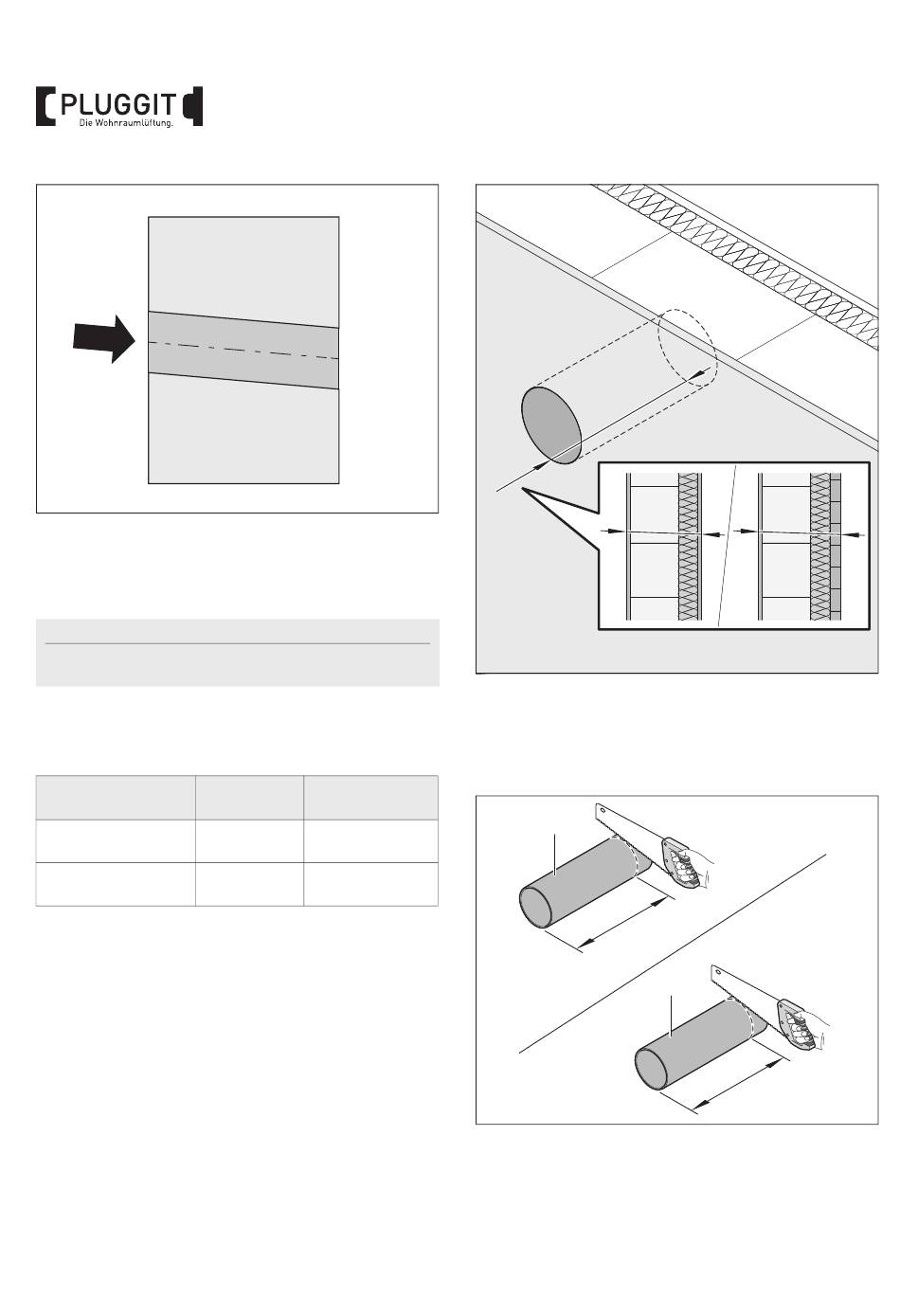 PLUGGIT
Die Wohnraumlüftung.